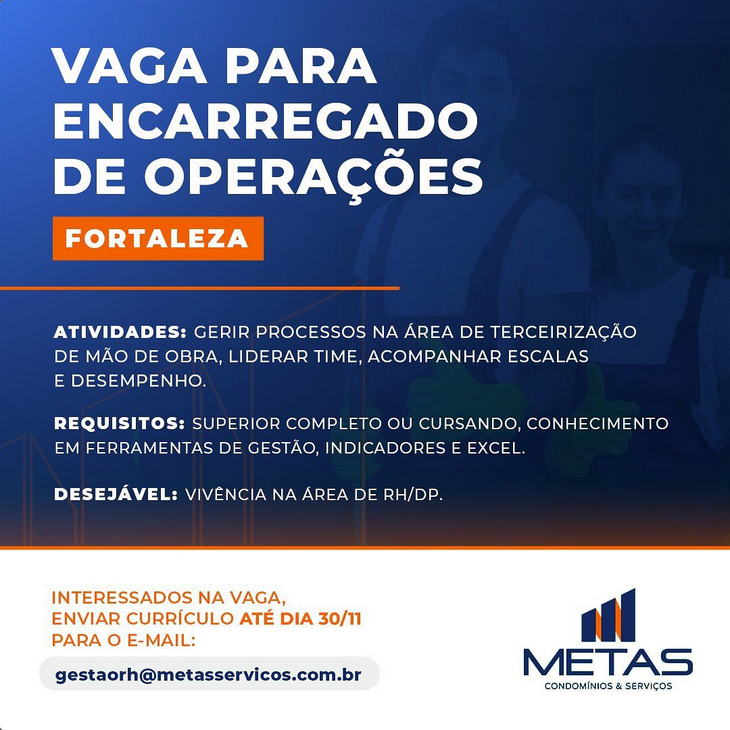 VAGA PARA ENCARREGADO DE OPERAÇÕES

FORTALEZA

ATIVIDADES: GERIR PROCESSOS NA ÁREA DE TERCEIRIZAÇÃO DE MÃO DE OBRA, LIDERAR TIME, ACOMPANHAR ESCALAS E DESEMPENHO.

REQUISITOS: SUPERIOR COMPLETO OU CURSANDO, CONHECIMENTO EM FERRAMENTAS DE GESTÃO, INDICADORES E EXCEL.

DESEJÁVEL: VIVÊNCIA NA ÁREA DE RH/DP.

INTERESSADOS NA VAGA, ENVIAR CURRÍCULO ATÉ DIA 30/11 PARA O E-MAIL:

gestaorh@metasservicos.com.br

METAS
CONDOMÍNIOS & SERVIÇOS